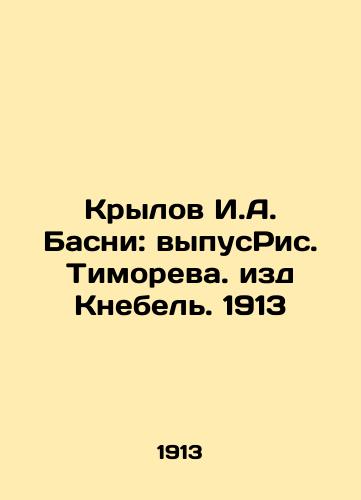 Крылов И.А. Басни: выпусРис. Тиморева. изд Кнебель. 1913

1913